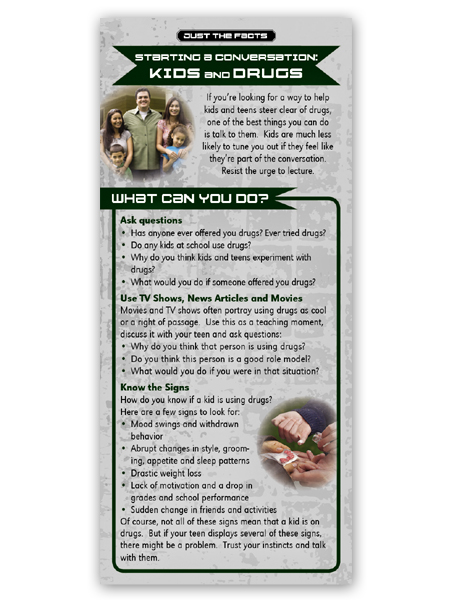 JUST THE FACTS

STARTING A CONVERSATION:
KIDS AND DRUGS

If you're looking for a way to help kids and teens steer clear of drugs, one of the best things you can do is talk to them. Kids are much less likely to tune you out if they feel like they're part of the conversation. Resist the urge to lecture.

WHAT CAN YOU DO?

Ask questions
• Has anyone ever offered you drugs? Ever tried drugs?
• Do any kids at school use drugs?
• Why do you think kids and teens experiment with drugs?
• What would you do if someone offered you drugs?

Use TV Shows, News Articles and Movies
Movies and TV shows often portray using drugs as cool or a right of passage. Use this as a teaching moment, discuss it with your teen and ask questions:
• Why do you think that person is using drugs?
• Do you think this person is a good role model?
• What would you do if you were in that situation?

Know the Signs
How do you know if a kid is using drugs? Here are a few signs to look for:
• Mood swings and withdrawn behavior
• Abrupt changes in style, grooming, appetite and sleep patterns
• Drastic weight loss
• Lack of motivation and a drop in grades and school performance
• Sudden change in friends and activities
Of course, not all of these signs mean that a kid is on drugs. But if your teen displays several of these signs, there might be a problem. Trust your instincts and talk with them.